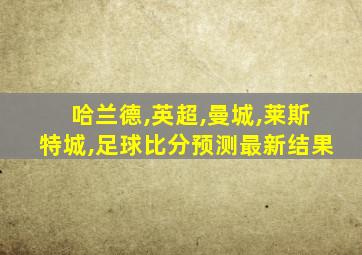 哈兰德,英超,曼城,莱斯特城,足球比分预测最新结果